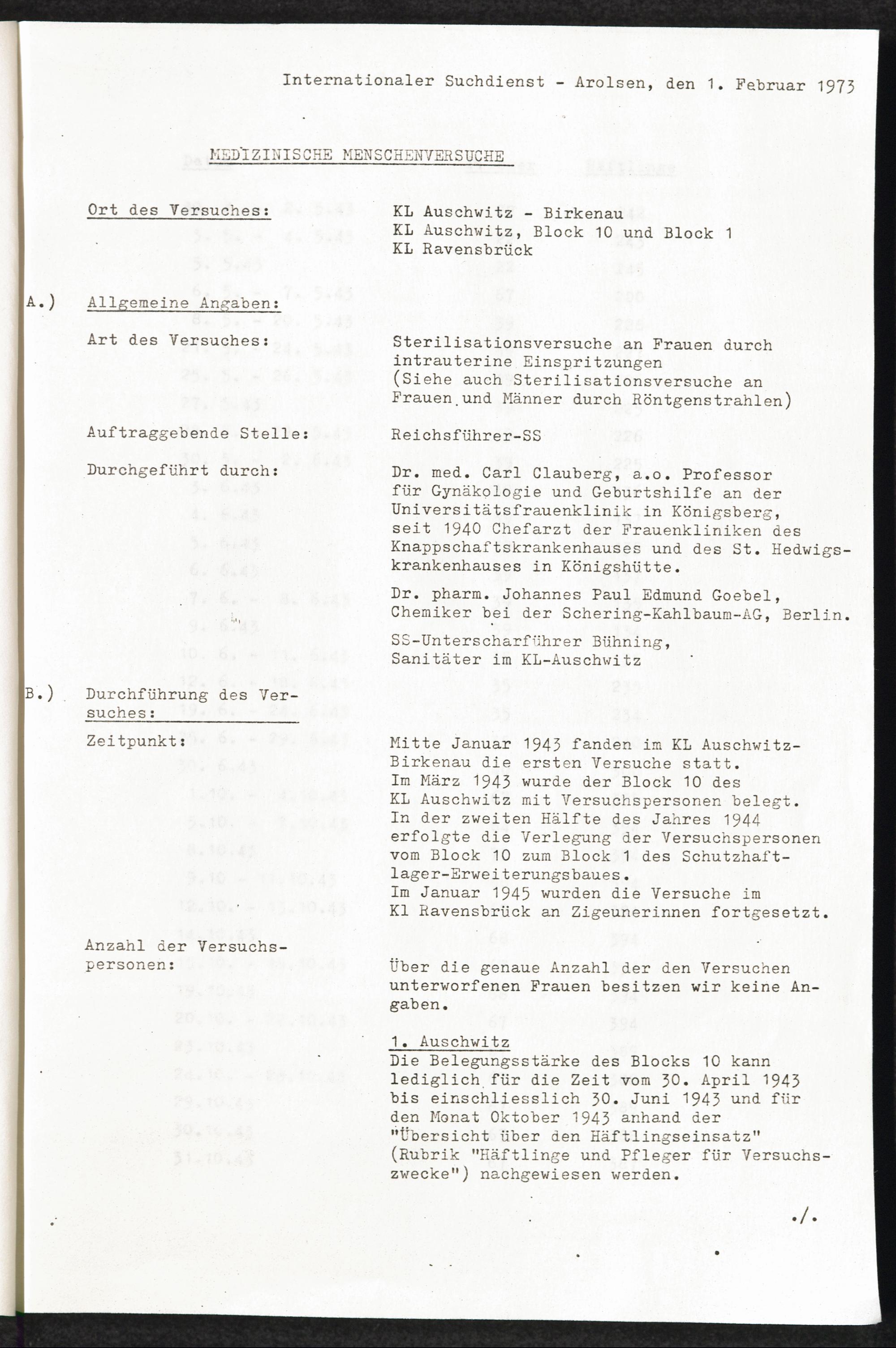 Internationaler Suchdienst - Arolsen, den 1. Februar 1973

MEDIZINISCHE MENSCHENVERSUCHE

Ort des Versuches: KL Auschwitz - Birkenau
KL Auschwitz, Block 10 und Block 1
KL Ravensbrück

A.) Allgemeine Angaben:

Art des Versuches: Sterilisationsversuche an Frauen durch intrauterine Einspritzungen (Siehe auch Sterilisationsversuche an Frauen und Männer durch Röntgenstrahlen)

Auftraggebende Stelle: Reichsführer-SS

Durchgeführt durch: Dr. med. Carl Clauberg, a.o. Professor für Gynäkologie und Geburtshilfe an der Universitätsfrauenklinik in Königsberg, seit 1940 Chefarzt der Frauenkliniken des Knappschaftskrankenhauses und des St. Hedwigskrankenhauses in Königshütte.

Dr. pharm. Johannes Paul Edmund Goebel, Chemiker bei der Schering-Kahlbaum-AG, Berlin.

SS-Unterscharführer Bühning, Sanitäter im KL-Auschwitz

B.) Durchführung des Versuches:

Zeitpunkt: Mitte Januar 1943 fanden im KL Auschwitz-Birkenau die ersten Versuche statt.
Im März 1943 wurde der Block 10 des KL Auschwitz mit Versuchspersonen belegt.
In der zweiten Hälfte des Jahres 1944 erfolgte die Verlegung der Versuchspersonen vom Block 10 zum Block 1 des Schutzhaftlager-Erweiterungsbaues.
Im Januar 1945 wurden die Versuche im Kl Ravensbrück an Zigeunerinnen fortgesetzt.

Anzahl der Versuchspersonen: Über die genaue Anzahl der den Versuchen unterworfenen Frauen besitzen wir keine Angaben.

1. Auschwitz
Die Belegungsstärke des Blocks 10 kann lediglich für die Zeit vom 30. April 1943 bis einschliesslich 30. Juni 1943 und für den Monat Oktober 1943 anhand der "Übersicht über den Häftlingseinsatz" (Rubrik "Häftlinge und Pfleger für Versuchszwecke") nachgewiesen werden.

./.